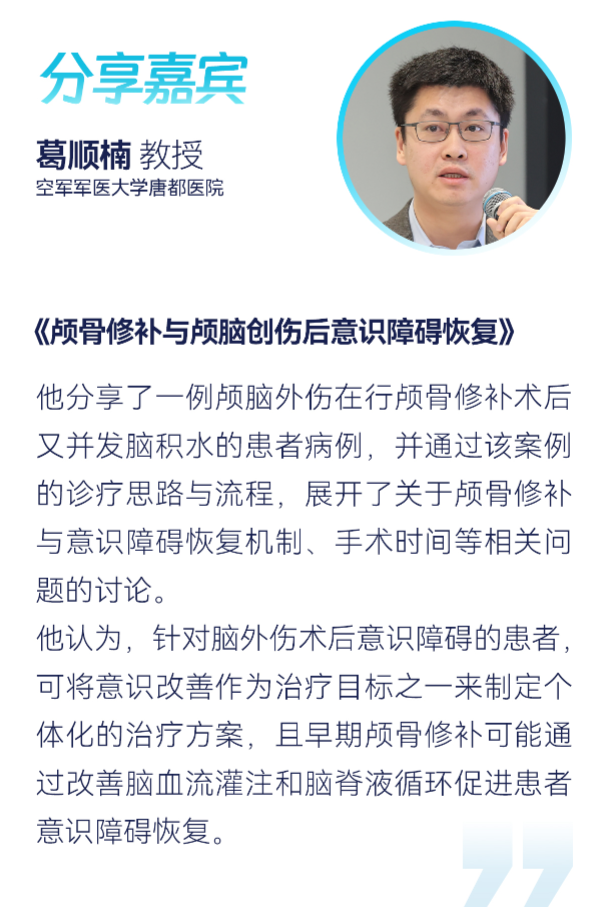 分享嘉宾

葛顺楠 教授
空军军医大学唐都医院

《颅骨修补与颅脑创伤后意识障碍恢复》

他分享了一例颅脑外伤在行颅骨修补术后又并发脑积水的患者病例，并通过该案例的诊疗思路与流程，展开了关于颅骨修补与意识障碍恢复机制、手术时间等相关问题的讨论。

他认为，针对脑外伤术后意识障碍的患者，可将意识改善作为治疗目标之一来制定个体化的治疗方案，且早期颅骨修补可能通过改善脑血流灌注和脑脊液循环促进患者意识障碍恢复。